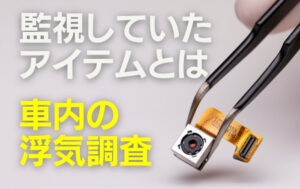 監視していた
アイテムとは

車内の
浮気調査